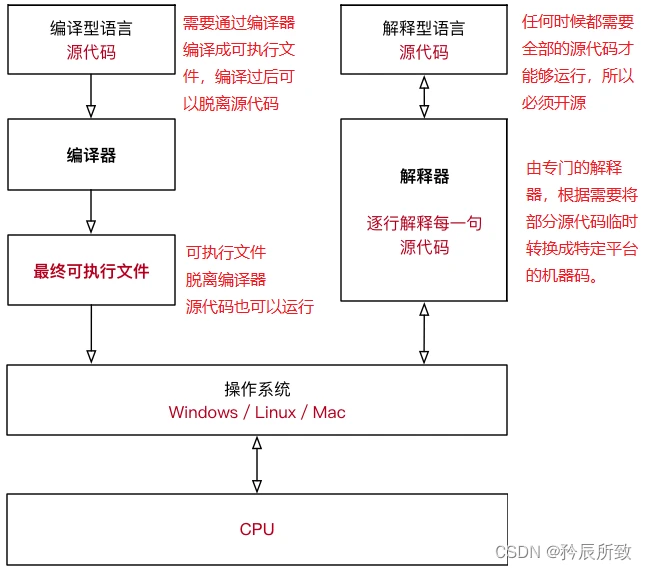 编译型语言
源代码

需要通过编译器编译成可执行文件，编译过后可以脱离源代码

编译器

最终可执行文件

可执行文件
脱离编译器
源代码也可以运行

解释型语言
源代码

任何时候都需要全部的源代码才能够运行，所以必须开源

解释器

逐行解释每一句源代码

由专门的解释器，根据需要将部分源代码临时转换成特定平台的机器码。

操作系统
Windows / Linux / Mac

CPU

CSDN @矜辰所致